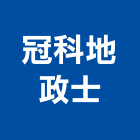 冠科地
政士